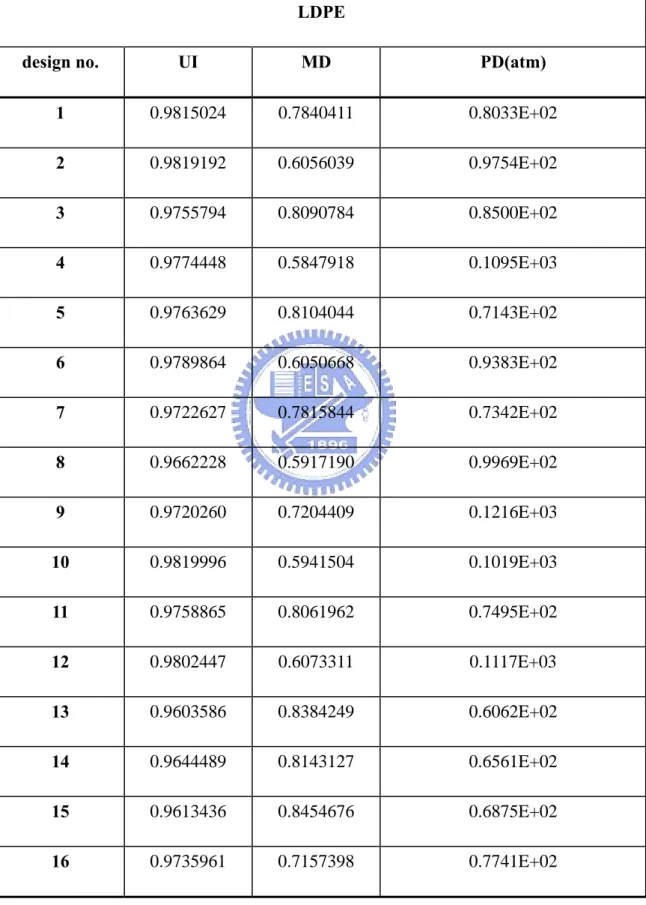 | LDPE | | | |
|---|---|---|---|
| design no. | UI | MD | PD(atm) |
| 1 | 0.9815024 | 0.7840411 | 0.8033E+02 |
| 2 | 0.9819192 | 0.6056039 | 0.9754E+02 |
| 3 | 0.9755794 | 0.8090784 | 0.8500E+02 |
| 4 | 0.9774448 | 0.5847918 | 0.1095E+03 |
| 5 | 0.9763629 | 0.8104044 | 0.7143E+02 |
| 6 | 0.9789864 | 0.6050668 | 0.9383E+02 |
| 7 | 0.9722627 | 0.7815844 | 0.7342E+02 |
| 8 | 0.9662228 | 0.5917190 | 0.9969E+02 |
| 9 | 0.9720260 | 0.7204409 | 0.1216E+03 |
| 10 | 0.9819996 | 0.5941504 | 0.1019E+03 |
| 11 | 0.9758865 | 0.8061962 | 0.7495E+02 |
| 12 | 0.9802447 | 0.6073311 | 0.1117E+03 |
| 13 | 0.9603586 | 0.8384249 | 0.6062E+02 |
| 14 | 0.9644489 | 0.8143127 | 0.6561E+02 |
| 15 | 0.9613436 | 0.8454676 | 0.6875E+02 |
| 16 | 0.9735961 | 0.7157398 | 0.7741E+02 |

ES
1896